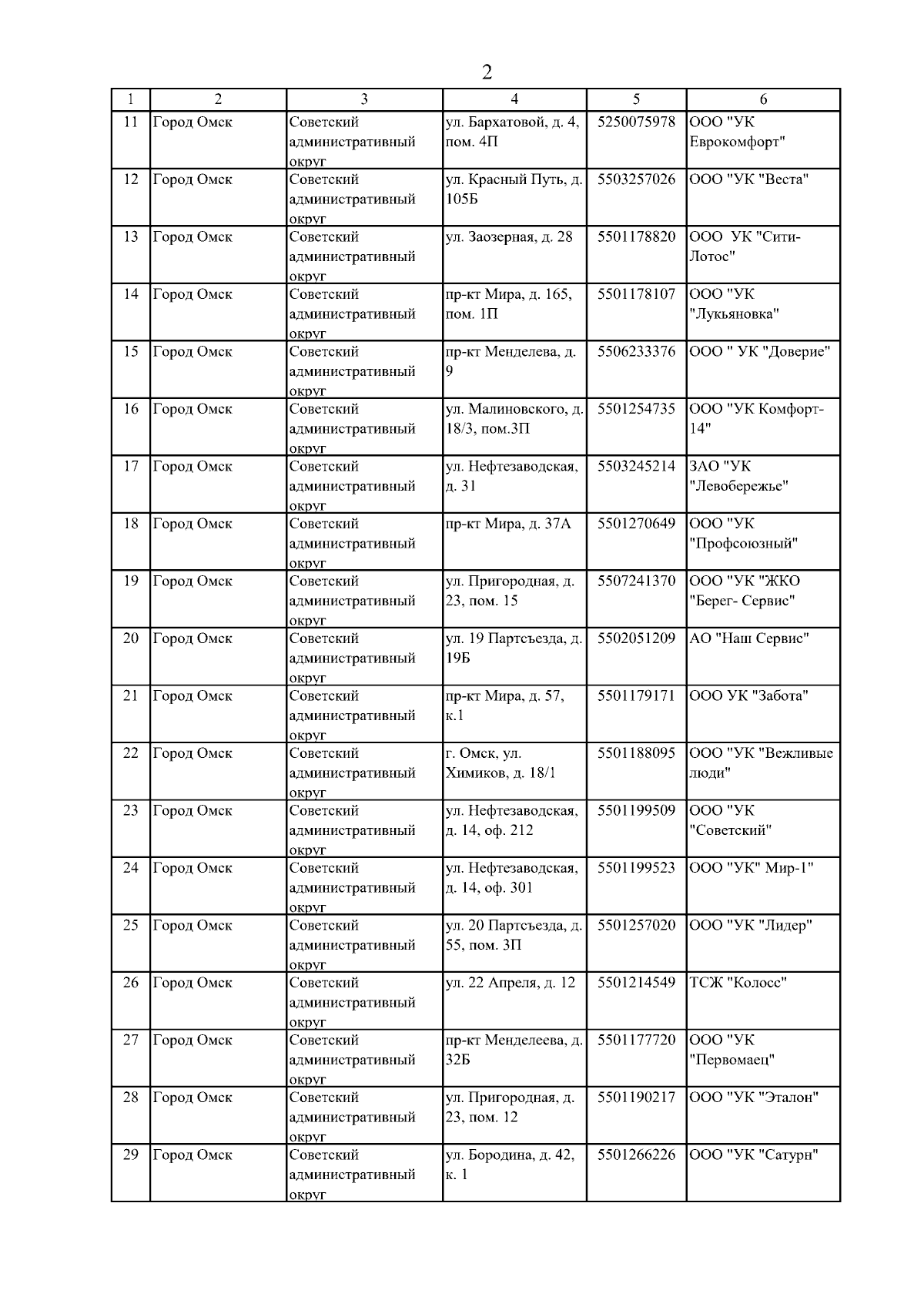 2

| 1 | 2 | 3 | 4 | 5 | 6 |
|---|---|---|---|---|---|
| 11 | Город Омск | Советский административный округ | ул. Бархатовой, д. 4, пом. 4П | 5250075978 | ООО "УК Еврокомфорт" |
| 12 | Город Омск | Советский административный округ | ул. Красный Путь, д. 105Б | 5503257026 | ООО "УК "Веста" |
| 13 | Город Омск | Советский административный округ | ул. Заозерная, д. 28 | 5501178820 | ООО УК "Сити-Лотос" |
| 14 | Город Омск | Советский административный округ | пр-кт Мира, д. 165, пом. 1П | 5501178107 | ООО "УК "Лукьяновка" |
| 15 | Город Омск | Советский административный округ | пр-кт Менделева, д. 9 | 5506233376 | ООО " УК "Доверие" |
| 16 | Город Омск | Советский административный округ | ул. Малиновского, д. 18/3, пом.3П | 5501254735 | ООО "УК Комфорт-14" |
| 17 | Город Омск | Советский административный округ | ул. Нефтезаводская, д. 31 | 5503245214 | ЗАО "УК "Левобережье" |
| 18 | Город Омск | Советский административный округ | пр-кт Мира, д. 37А | 5501270649 | ООО "УК "Профсоюзный" |
| 19 | Город Омск | Советский административный округ | ул. Пригородная, д. 23, пом. 15 | 5507241370 | ООО "УК "ЖКО "Берег- Сервис" |
| 20 | Город Омск | Советский административный округ | ул. 19 Партсъезда, д. 19Б | 5502051209 | АО "Наш Сервис" |
| 21 | Город Омск | Советский административный округ | пр-кт Мира, д. 57, к.1 | 5501179171 | ООО УК "Забота" |
| 22 | Город Омск | Советский административный округ | г. Омск, ул. Химиков, д. 18/1 | 5501188095 | ООО "УК "Вежливые люди" |
| 23 | Город Омск | Советский административный округ | ул. Нефтезаводская, д. 14, оф. 212 | 5501199509 | ООО "УК "Советский" |
| 24 | Город Омск | Советский административный округ | ул. Нефтезаводская, д. 14, оф. 301 | 5501199523 | ООО "УК" Мир-1" |
| 25 | Город Омск | Советский административный округ | ул. 20 Партсъезда, д. 55, пом. 3П | 5501257020 | ООО "УК "Лидер" |
| 26 | Город Омск | Советский административный округ | ул. 22 Апреля, д. 12 | 5501214549 | ТСЖ "Колосс" |
| 27 | Город Омск | Советский административный округ | пр-кт Менделеева, д. 32Б | 5501177720 | ООО "УК "Первомаец" |
| 28 | Город Омск | Советский административный округ | ул. Пригородная, д. 23, пом. 12 | 5501190217 | ООО "УК "Эталон" |
| 29 | Город Омск | Советский административный округ | ул. Бородина, д. 42, к. 1 | 5501266226 | ООО "УК "Сатурн" |